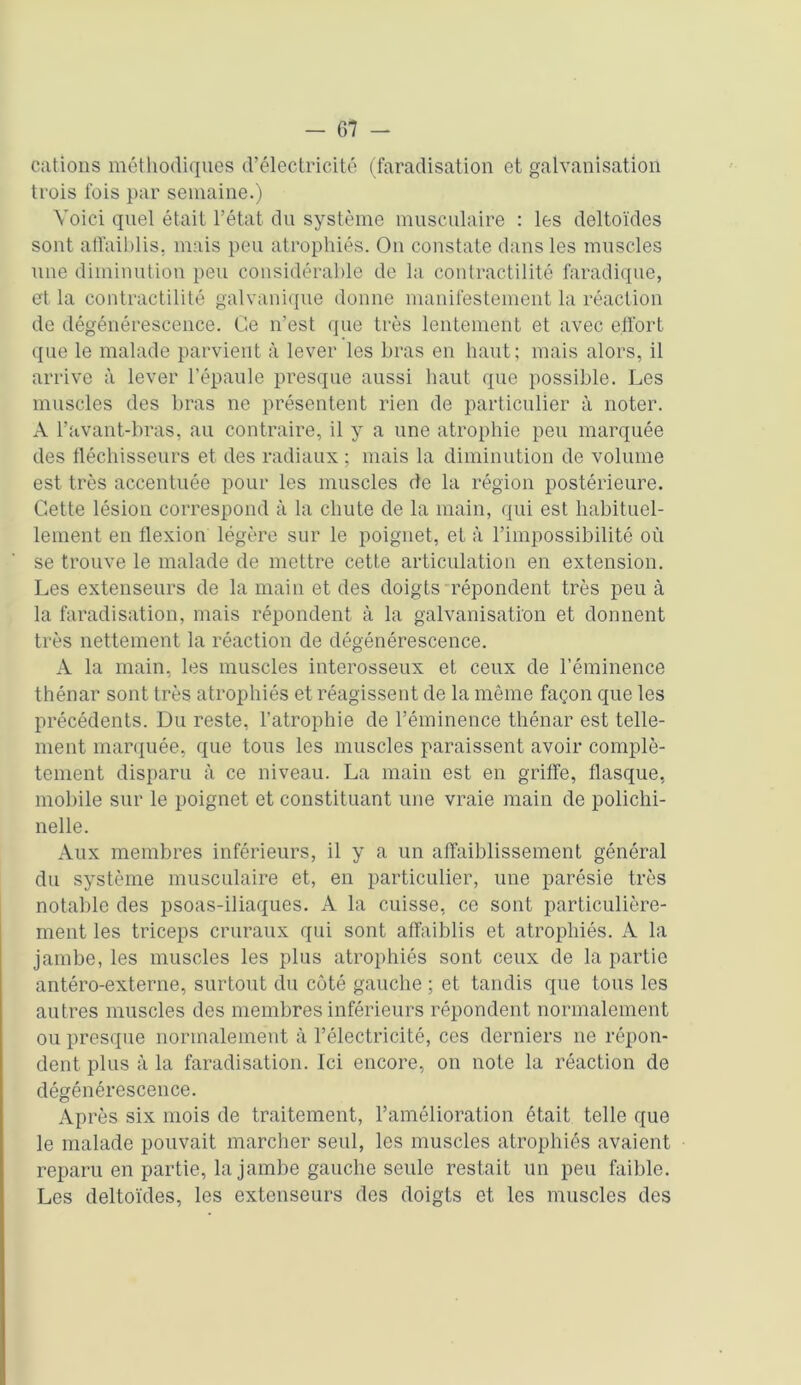 — 67 —

cations méthodiques d'électricité (faradisation et galvanisation trois fois par semaine.)

Voici quel était l'état du système musculaire : les deltoïdes sont affaiblis, mais peu atrophiés. On constate dans les muscles une diminution peu considérable de la contractilité faradique, et la contractilité galvanique donne manifestement la réaction de dégénérescence. Ce n'est que très lentement et avec effort que le malade parvient à lever les bras en haut; mais alors, il arrive à lever l'épaule presque aussi haut que possible. Les muscles des bras ne présentent rien de particulier à noter. A l'avant-bras, au contraire, il y a une atrophie peu marquée des fléchisseurs et des radiaux ; mais la diminution de volume est très accentuée pour les muscles de la région postérieure. Cette lésion correspond à la chute de la main, qui est habituellement en flexion légère sur le poignet, et à l'impossibilité où se trouve le malade de mettre cette articulation en extension. Les extenseurs de la main et des doigts répondent très peu à la faradisation, mais répondent à la galvanisation et donnent très nettement la réaction de dégénérescence.

A la main, les muscles interosseux et ceux de l'éminence thénar sont très atrophiés et réagissent de la même façon que les précédents. Du reste, l'atrophie de l'éminence thénar est tellement marquée, que tous les muscles paraissent avoir complètement disparu à ce niveau. La main est en griffe, flasque, mobile sur le poignet et constituant une vraie main de polichinelle.

Aux membres inférieurs, il y a un affaiblissement général du système musculaire et, en particulier, une parésie très notable des psoas-iliaques. A la cuisse, ce sont particulièrement les triceps cruraux qui sont affaiblis et atrophiés. A la jambe, les muscles les plus atrophiés sont ceux de la partie antéro-externe, surtout du côté gauche ; et tandis que tous les autres muscles des membres inférieurs répondent normalement ou presque normalement à l'électricité, ces derniers ne répondent plus à la faradisation. Ici encore, on note la réaction de dégénérescence.

Après six mois de traitement, l'amélioration était telle que le malade pouvait marcher seul, les muscles atrophiés avaient reparu en partie, la jambe gauche seule restait un peu faible. Les deltoïdes, les extenseurs des doigts et les muscles des